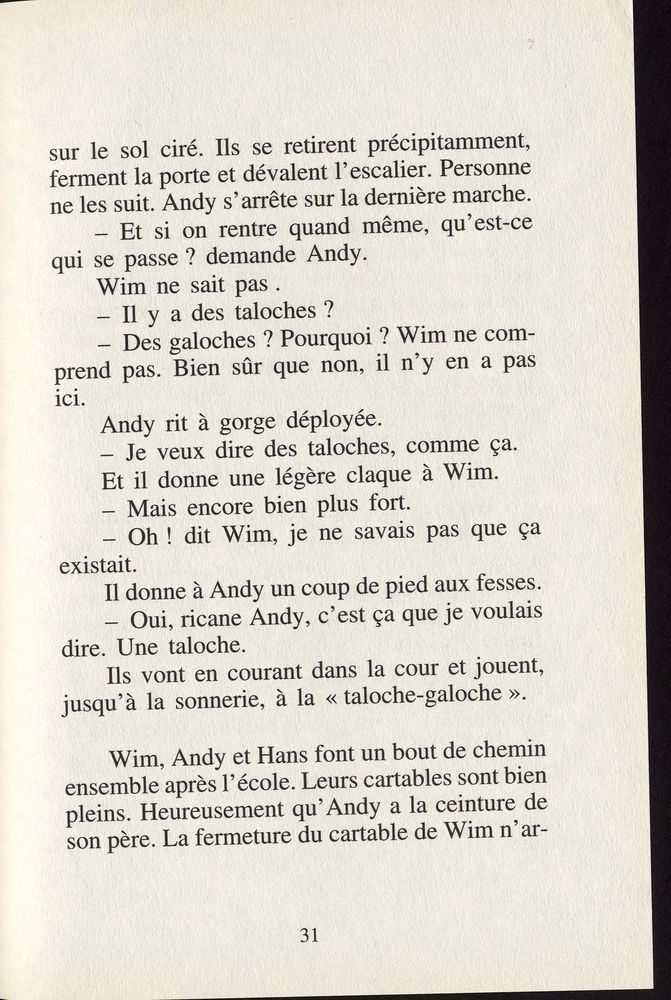 sur le sol ciré. Ils se retirent précipitamment, ferment la porte et dévalent l'escalier. Personne ne les suit. Andy s'arrête sur la dernière marche.

– Et si on rentre quand même, qu'est-ce qui se passe ? demande Andy.

Wim ne sait pas .

– Il y a des taloches ?

– Des galoches ? Pourquoi ? Wim ne comprend pas. Bien sûr que non, il n'y en a pas ici.

Andy rit à gorge déployée.

– Je veux dire des taloches, comme ça.

Et il donne une légère claque à Wim.

– Mais encore bien plus fort.

– Oh ! dit Wim, je ne savais pas que ça existait.

Il donne à Andy un coup de pied aux fesses.

– Oui, ricane Andy, c'est ça que je voulais dire. Une taloche.

Ils vont en courant dans la cour et jouent, jusqu'à la sonnerie, à la « taloche-galoche ».

Wim, Andy et Hans font un bout de chemin ensemble après l'école. Leurs cartables sont bien pleins. Heureusement qu'Andy a la ceinture de son père. La fermeture du cartable de Wim n'ar-

31